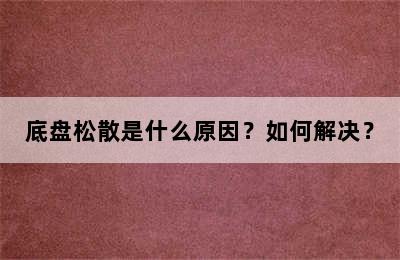 底盘松散是什么原因？如何解决？